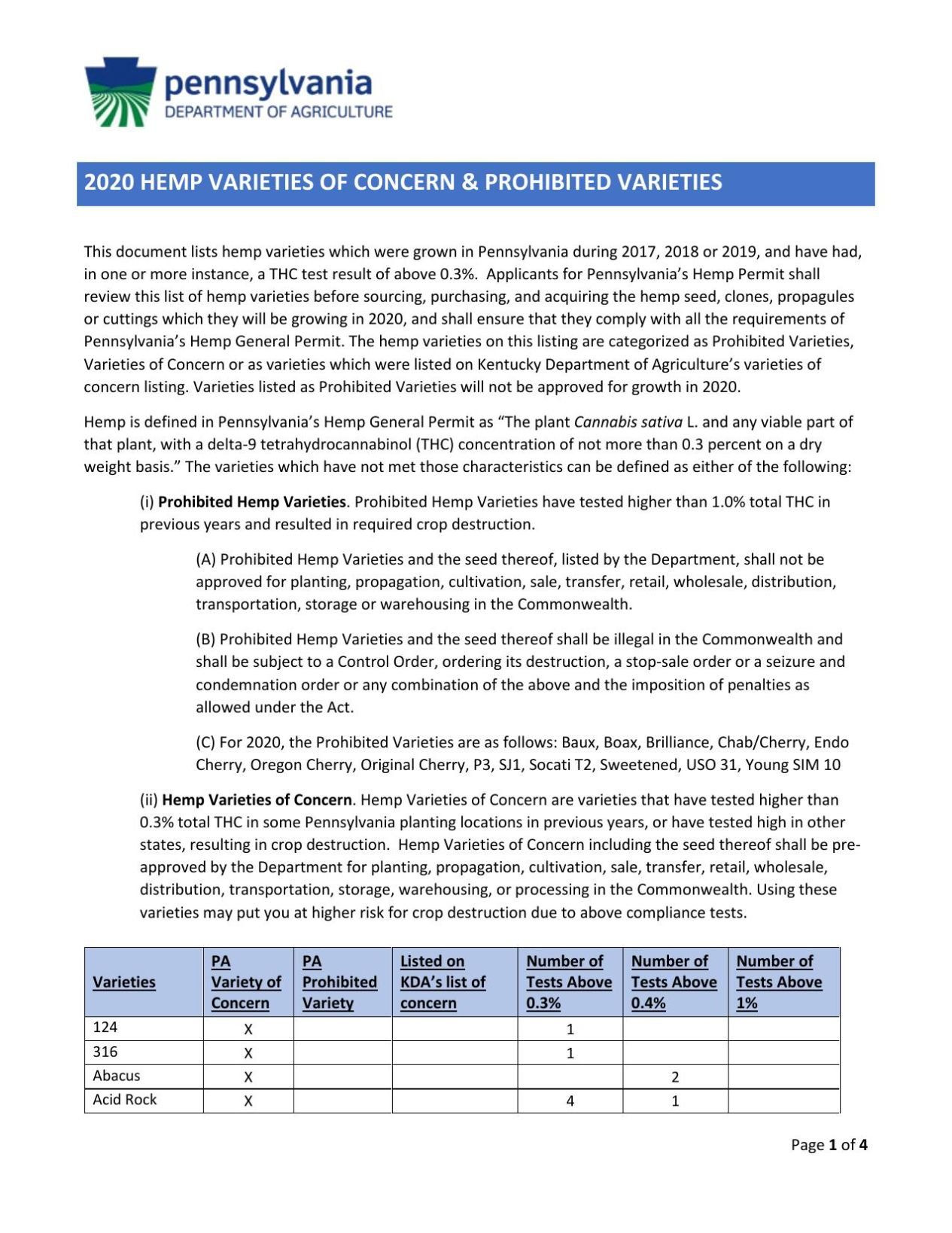 pennsylvania
DEPARTMENT OF AGRICULTURE

2020 HEMP VARIETIES OF CONCERN & PROHIBITED VARIETIES

This document lists hemp varieties which were grown in Pennsylvania during 2017, 2018 or 2019, and have had, in one or more instance, a THC test result of above 0.3%. Applicants for Pennsylvania's Hemp Permit shall review this list of hemp varieties before sourcing, purchasing, and acquiring the hemp seed, clones, propagules or cuttings which they will be growing in 2020, and shall ensure that they comply with all the requirements of Pennsylvania's Hemp General Permit. The hemp varieties on this listing are categorized as Prohibited Varieties, Varieties of Concern or as varieties which were listed on Kentucky Department of Agriculture's varieties of concern listing. Varieties listed as Prohibited Varieties will not be approved for growth in 2020.

Hemp is defined in Pennsylvania's Hemp General Permit as "The plant Cannabis sativa L. and any viable part of that plant, with a delta-9 tetrahydrocannabinol (THC) concentration of not more than 0.3 percent on a dry weight basis." The varieties which have not met those characteristics can be defined as either of the following:

(i) Prohibited Hemp Varieties. Prohibited Hemp Varieties have tested higher than 1.0% total THC in previous years and resulted in required crop destruction.

(A) Prohibited Hemp Varieties and the seed thereof, listed by the Department, shall not be approved for planting, propagation, cultivation, sale, transfer, retail, wholesale, distribution, transportation, storage or warehousing in the Commonwealth.

(B) Prohibited Hemp Varieties and the seed thereof shall be illegal in the Commonwealth and shall be subject to a Control Order, ordering its destruction, a stop-sale order or a seizure and condemnation order or any combination of the above and the imposition of penalties as allowed under the Act.

(C) For 2020, the Prohibited Varieties are as follows: Baux, Boax, Brilliance, Chab/Cherry, Endo Cherry, Oregon Cherry, Original Cherry, P3, SJ1, Socati T2, Sweetened, USO 31, Young SIM 10

(ii) Hemp Varieties of Concern. Hemp Varieties of Concern are varieties that have tested higher than 0.3% total THC in some Pennsylvania planting locations in previous years, or have tested high in other states, resulting in crop destruction. Hemp Varieties of Concern including the seed thereof shall be pre-approved by the Department for planting, propagation, cultivation, sale, transfer, retail, wholesale, distribution, transportation, storage, warehousing, or processing in the Commonwealth. Using these varieties may put you at higher risk for crop destruction due to above compliance tests.

| Varieties | PA Variety of Concern | PA Prohibited Variety | Listed on KDA's list of concern | Number of Tests Above 0.3% | Number of Tests Above 0.4% | Number of Tests Above 1% |
|---|---|---|---|---|---|---|
| 124 | X | | | 1 | | |
| 316 | X | | | 1 | | |
| Abacus | X | | | | 2 | |
| Acid Rock | X | | | 4 | 1 | |

Page 1 of 4